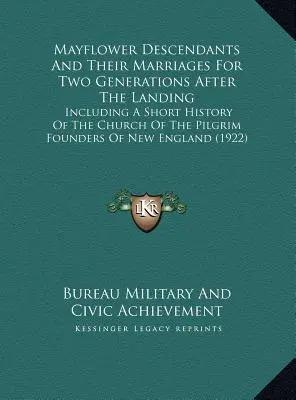 Mayflower Descendants And Their Marriages For Two Generations After The Landing

Including A Short History Of The Church Of The Pilgrim Founders Of New England (1922)

LKR

Bureau Military And Civic Achievement

Kessinger Legacy Reprints